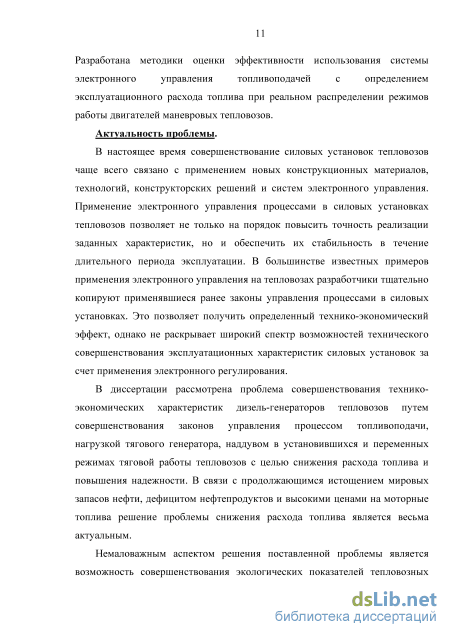 11

Разработана методики оценки эффективности использования системы электронного управления топливоподачей с определением эксплуатационного расхода топлива при реальном распределении режимов работы двигателей маневровых тепловозов.

Актуальность проблемы.

В настоящее время совершенствование силовых установок тепловозов чаще всего связано с применением новых конструкционных материалов, технологий, конструкторских решений и систем электронного управления. Применение электронного управления процессами в силовых установках тепловозов позволяет не только на порядок повысить точность реализации заданных характеристик, но и обеспечить их стабильность в течение длительного периода эксплуатации. В большинстве известных примеров применения электронного управления на тепловозах разработчики тщательно копируют применявшиеся ранее законы управления процессами в силовых установках. Это позволяет получить определенный технико-экономический эффект, однако не раскрывает широкий спектр возможностей технического совершенствования эксплуатационных характеристик силовых установок за счет применения электронного регулирования.

В диссертации рассмотрена проблема совершенствования технико-экономических характеристик дизель-генераторов тепловозов путем совершенствования законов управления процессом топливоподачи, нагрузкой тягового генератора, наддувом в установившихся и переменных режимах тяговой работы тепловозов с целью снижения расхода топлива и повышения надежности. В связи с продолжающимся истощением мировых запасов нефти, дефицитом нефтепродуктов и высокими ценами на моторные топлива решение проблемы снижения расхода топлива является весьма актуальным.

Немаловажным аспектом решения поставленной проблемы является возможность совершенствования экологических показателей тепловозных

dsLib.net
библиотека диссертаций